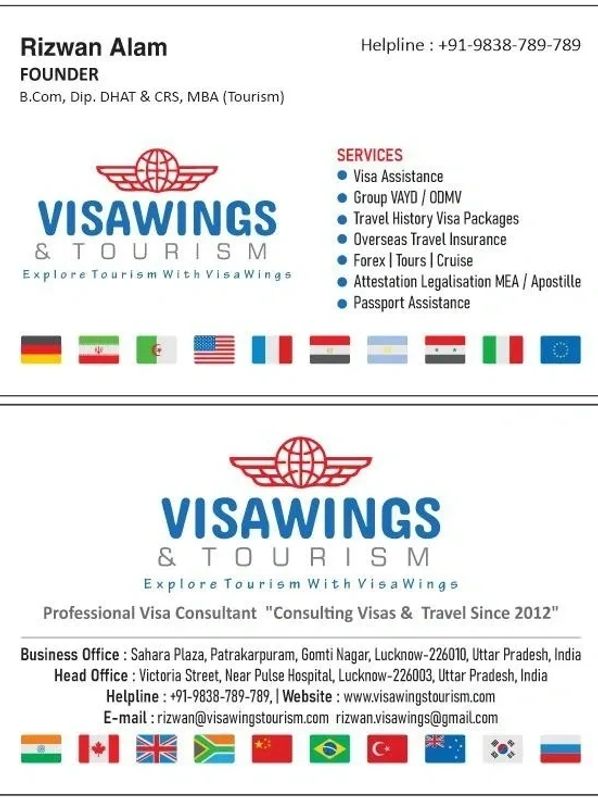 Rizwan Alam
FOUNDER
B.Com, Dip. DHAT & CRS, MBA (Tourism)

Helpline : +91-9838-789-789

VISAWINGS
& TOURISM
Explore Tourism With VisaWings

SERVICES
• Visa Assistance
• Group VAYD / ODMV
• Travel History Visa Packages
• Overseas Travel Insurance
• Forex | Tours | Cruise
• Attestation Legalisation MEA / Apostille
• Passport Assistance

VISAWINGS
& TOURISM
Explore Tourism With VisaWings

Professional Visa Consultant "Consulting Visas & Travel Since 2012"

Business Office : Sahara Plaza, Patrakarpuram, Gomti Nagar, Lucknow-226010, Uttar Pradesh, India
Head Office : Victoria Street, Near Pulse Hospital, Lucknow-226003, Uttar Pradesh, India
Helpline : +91-9838-789-789, | Website : www.visawingstourism.com
E-mail : rizwan@visawingstourism.com rizwan.visawings@gmail.com